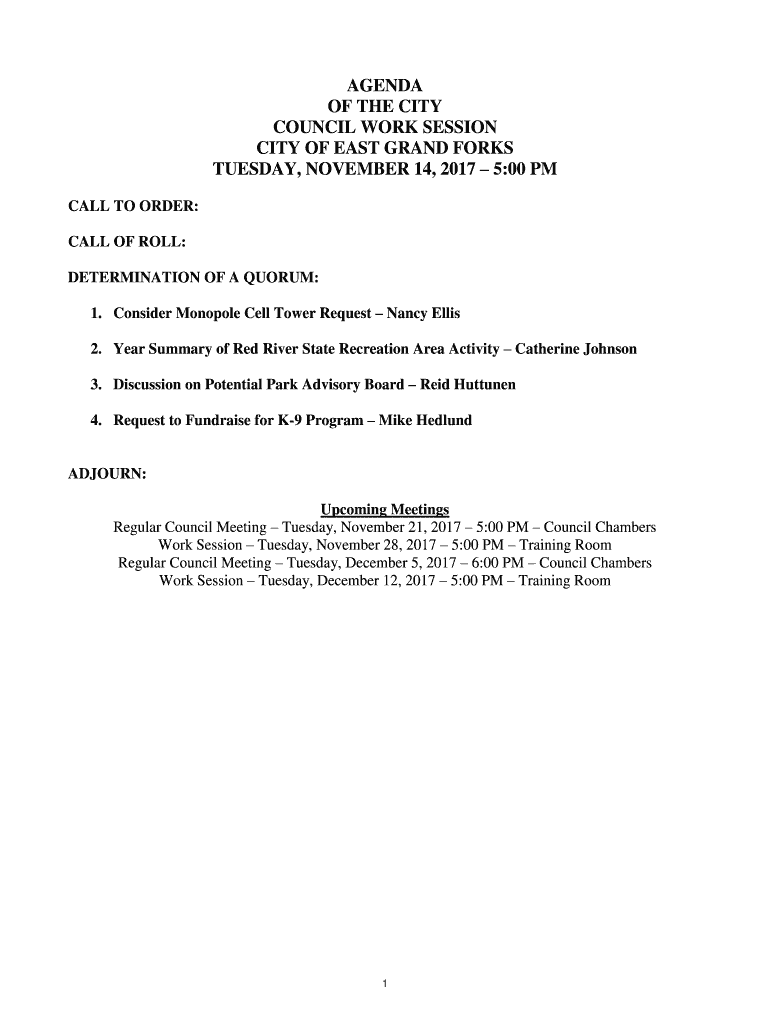 AGENDA
OF THE CITY
COUNCIL WORK SESSION
CITY OF EAST GRAND FORKS
TUESDAY, NOVEMBER 14, 2017 – 5:00 PM

CALL TO ORDER:

CALL OF ROLL:

DETERMINATION OF A QUORUM:

1. Consider Monopole Cell Tower Request – Nancy Ellis

2. Year Summary of Red River State Recreation Area Activity – Catherine Johnson

3. Discussion on Potential Park Advisory Board – Reid Huttunen

4. Request to Fundraise for K-9 Program – Mike Hedlund

ADJOURN:

Upcoming Meetings
Regular Council Meeting – Tuesday, November 21, 2017 – 5:00 PM – Council Chambers
Work Session – Tuesday, November 28, 2017 – 5:00 PM – Training Room
Regular Council Meeting – Tuesday, December 5, 2017 – 6:00 PM – Council Chambers
Work Session – Tuesday, December 12, 2017 – 5:00 PM – Training Room

1